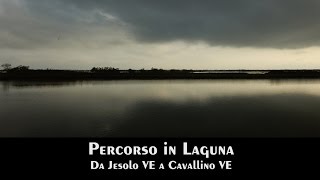 Percorso in Laguna
Da Jesolo VE a Cavallino VE